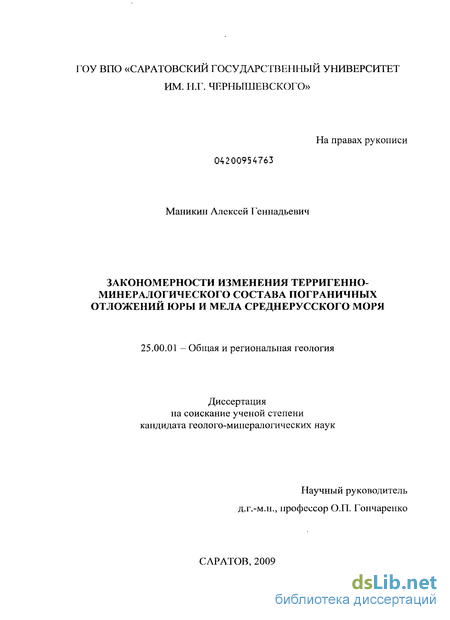 ГОУ ВПО «САРАТОВСКИЙ ГОСУДАРСТВЕННЫЙ УНИВЕРСИТЕТ ИМ. Н.Г. ЧЕРНЫШЕВСКОГО»

На правах рукописи

04200954763

Маникин Алексей Геннадьевич

ЗАКОНОМЕРНОСТИ ИЗМЕНЕНИЯ ТЕРРИГЕННО-МИНЕРАЛОГИЧЕСКОГО СОСТАВА ПОГРАНИЧНЫХ ОТЛОЖЕНИЙ ЮРЫ И МЕЛА СРЕДНЕРУССКОГО МОРЯ

25.00.01 – Общая и региональная геология

Диссертация
на соискание ученой степени
кандидата геолого-минералогических наук

Научный руководитель
д.г.-м.н., профессор О.П. Гончаренко

САРАТОВ, 2009

dsLib.net
библиотека диссертаций